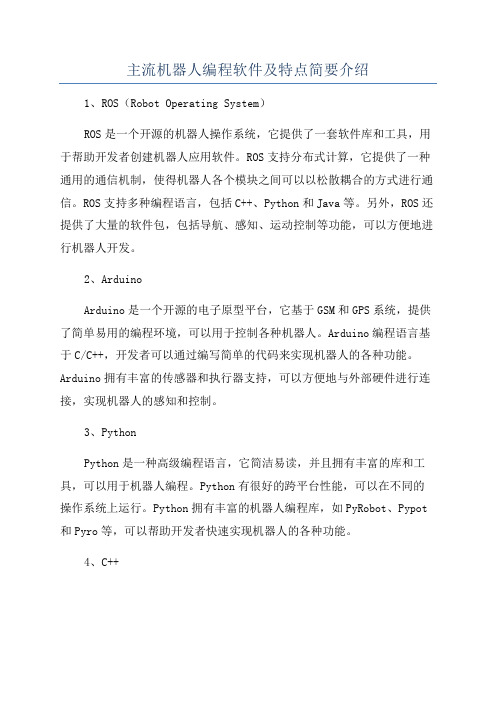 主流机器人编程软件及特点简要介绍

1、ROS（Robot Operating System）

ROS是一个开源的机器人操作系统，它提供了一套软件库和工具，用于帮助开发者创建机器人应用软件。ROS支持分布式计算，它提供了一种通用的通信机制，使得机器人各个模块之间可以以松散耦合的方式进行通信。ROS支持多种编程语言，包括C++、Python和Java等。另外，ROS还提供了大量的软件包，包括导航、感知、运动控制等功能，可以方便地进行机器人开发。

2、Arduino

Arduino是一个开源的电子原型平台，它基于GSM和GPS系统，提供了简单易用的编程环境，可以用于控制各种机器人。Arduino编程语言基于C/C++，开发者可以通过编写简单的代码来实现机器人的各种功能。Arduino拥有丰富的传感器和执行器支持，可以方便地与外部硬件进行连接，实现机器人的感知和控制。

3、Python

Python是一种高级编程语言，它简洁易读，并且拥有丰富的库和工具，可以用于机器人编程。Python有很好的跨平台性能，可以在不同的操作系统上运行。Python拥有丰富的机器人编程库，如PyRobot、Pypot和Pyro等，可以帮助开发者快速实现机器人的各种功能。

4、C++